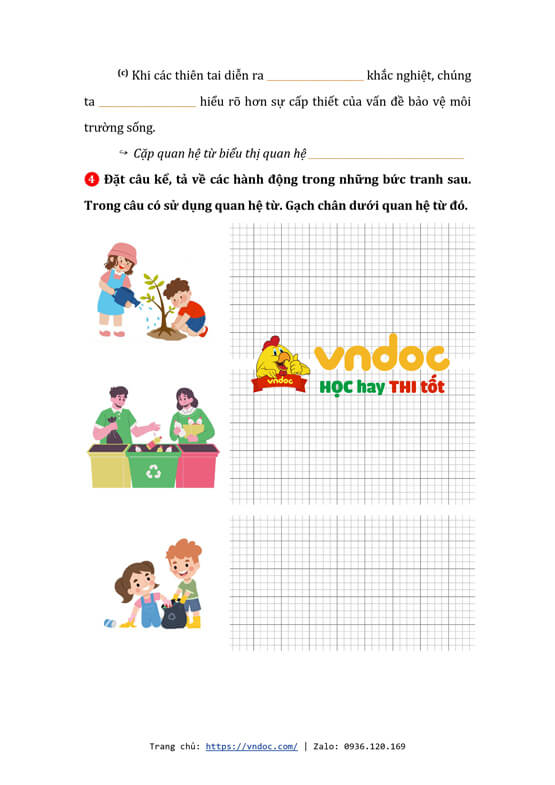 (c) Khi các thiên tai diễn ra ____ khắc nghiệt, chúng ta ____ hiểu rõ hơn sự cấp thiết của vấn đề bảo vệ môi trường sống.

↪ Cặp quan hệ từ biểu thị quan hệ ____

4 Đặt câu kể, tả về các hành động trong những bức tranh sau. Trong câu có sử dụng quan hệ từ. Gạch chân dưới quan hệ từ đó.

Trang chủ: https://vndoc.com/ | Zalo: 0936.120.169

vndoc
HỌC hay THI tốt